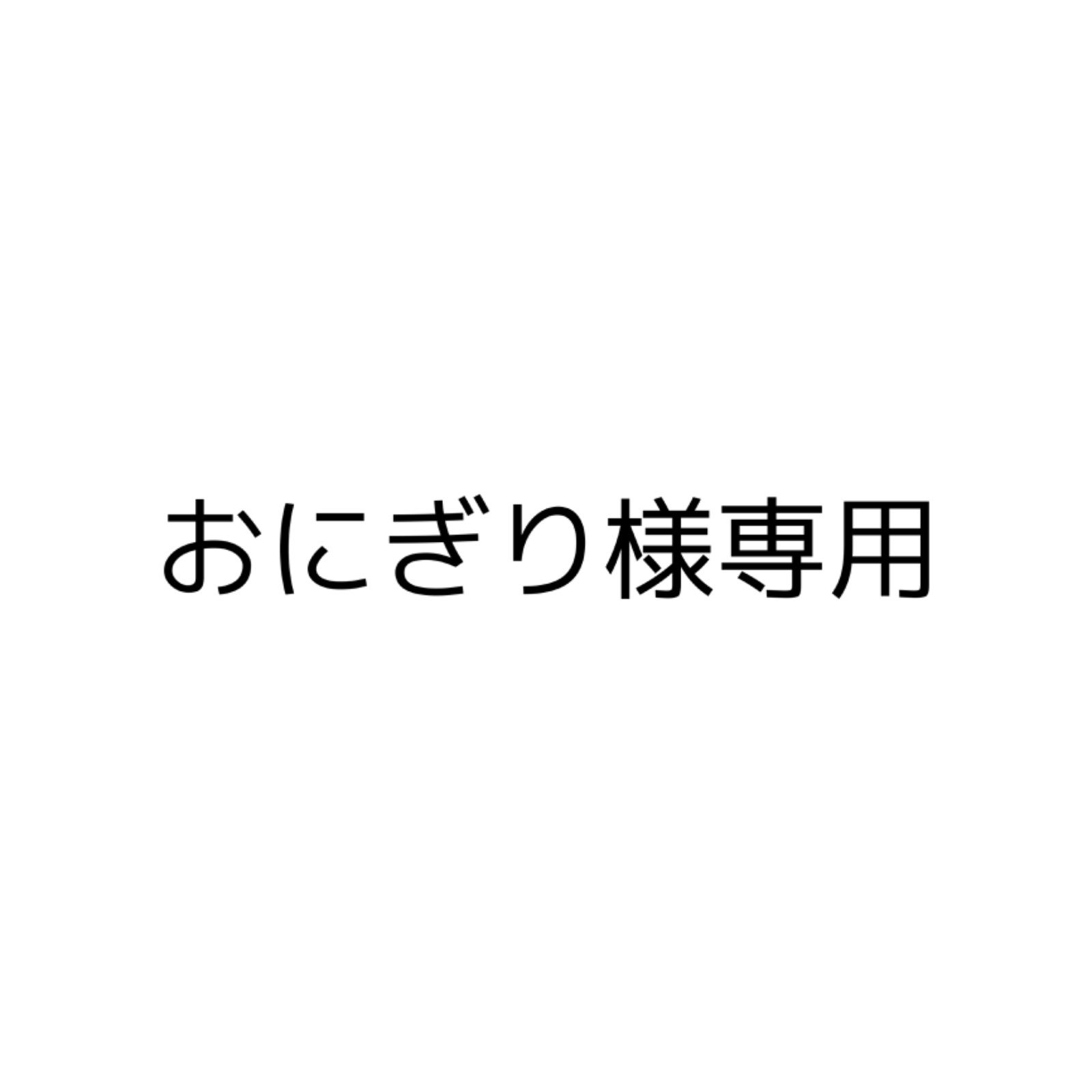 おにぎり様専用